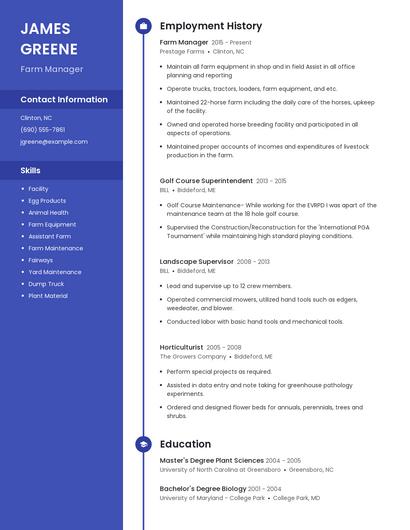 JAMES GREENE

Farm Manager

Contact Information

Clinton, NC

(690) 555-7861

jgreene@example.com

Skills

- Facility
- Egg Products
- Animal Health
- Farm Equipment
- Assistant Farm
- Farm Maintenance
- Fairways
- Yard Maintenance
- Dump Truck
- Plant Material

Employment History

Farm Manager 2015 - Present
Prestage Farms • Clinton, NC

- Maintain all farm equipment in shop and in field Assist in all office planning and reporting
- Operate trucks, tractors, loaders, farm equipment, and etc.
- Maintained 22-horse farm including the daily care of the horses, upkeep of the facility.
- Owned and operated horse breeding facility and participated in all aspects of operations.
- Maintained proper accounts of incomes and expenditures of livestock production in the farm.

Golf Course Superintendent 2013 - 2015
BILL • Biddeford, ME

- Golf Course Maintenance- While working for the EVRPD I was apart of the maintenance team at the 18 hole golf course.
- Supervised the Construction/Reconstruction for the 'International PGA Tournament' while maintaining high standard playing conditions.

Landscape Supervisor 2008 - 2013
BILL • Biddeford, ME

- Lead and supervise up to 12 crew members.
- Operated commercial mowers, utilized hand tools such as edgers, weedeater, and blower.
- Conducted labor with basic hand tools and mechanical tools.

Horticulturist 2005 - 2008
The Growers Company • Biddeford, ME

- Perform special projects as required.
- Assisted in data entry and note taking for greenhouse pathology experiments.
- Ordered and designed flower beds for annuals, perennials, trees and shrubs.

Education

Master's Degree Plant Sciences 2004 - 2005
University of North Carolina at Greensboro • Greensboro, NC

Bachelor's Degree Biology 2001 - 2004
University of Maryland - College Park • College Park, MD